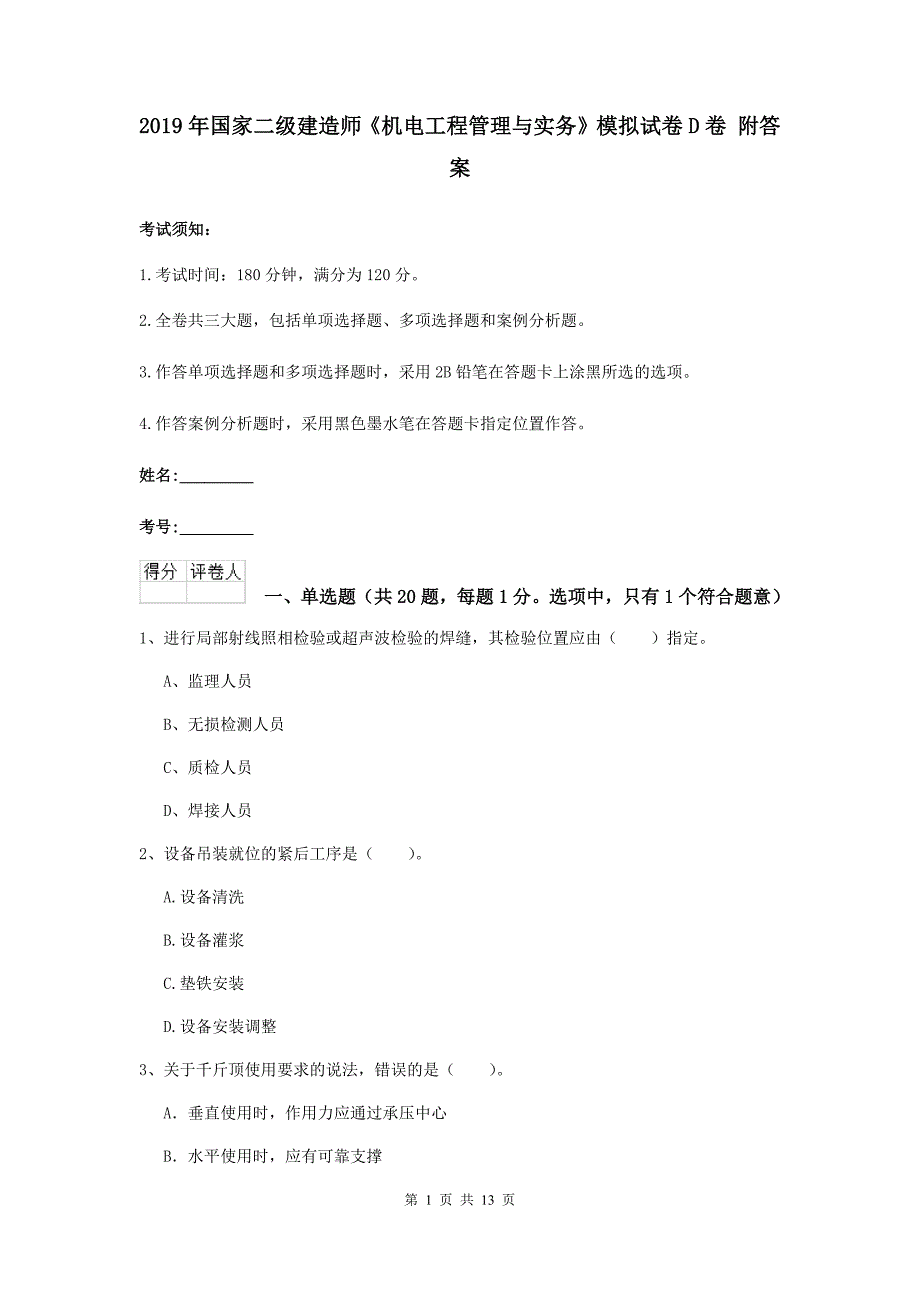 2019年国家二级建造师《机电工程管理与实务》模拟试卷D卷 附答案

考试须知：

1.考试时间：180分钟，满分为120分。

2.全卷共三大题，包括单项选择题、多项选择题和案例分析题。

3.作答单项选择题和多项选择题时，采用2B铅笔在答题卡上涂黑所选的选项。

4.作答案例分析题时，采用黑色墨水笔在答题卡指定位置作答。

姓名：_________

考号：_________

| 得分 | 评卷人 |
|---|---|
| | |

一、单选题（共20题，每题1分。选项中，只有1个符合题意）

1、进行局部射线照相检验或超声波检验的焊缝，其检验位置应由（　　）指定。

A、监理人员

B、无损检测人员

C、质检人员

D、焊接人员

2、设备吊装就位的紧后工序是（　　）。

A.设备清洗

B.设备灌浆

C.垫铁安装

D.设备安装调整

3、关于千斤顶使用要求的说法，错误的是（　　）。

A. 垂直使用时，作用力应通过承压中心

B. 水平使用时，应有可靠支撑

第 1 页 共 13 页